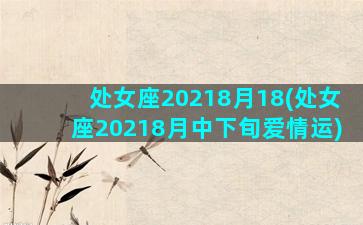 处女座20218月18(处女座20218月中下旬爱情运)